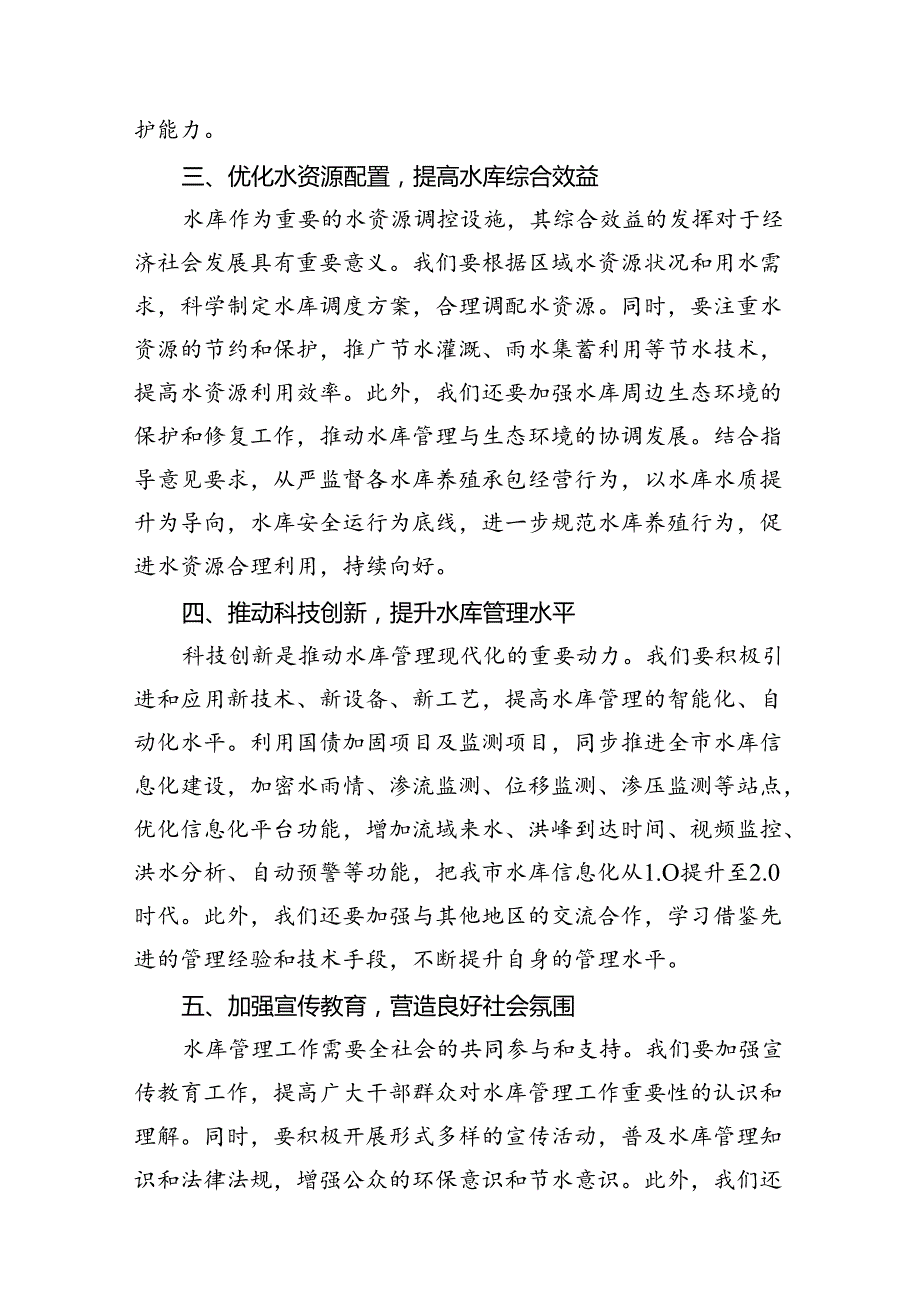 护能力。

三、优化水资源配置，提高水库综合效益

水库作为重要的水资源调控设施，其综合效益的发挥对于经济社会发展具有重要意义。我们要根据区域水资源状况和用水需求，科学制定水库调度方案，合理调配水资源。同时，要注重水资源的节约和保护，推广节水灌溉、雨水集蓄利用等节水技术，提高水资源利用效率。此外，我们还要加强水库周边生态环境的保护和修复工作，推动水库管理与生态环境的协调发展。结合指导意见要求，从严监督各水库养殖承包经营行为，以水库水质提升为导向，水库安全运行为底线，进一步规范水库养殖行为，促进水资源合理利用，持续向好。

四、推动科技创新，提升水库管理水平

科技创新是推动水库管理现代化的重要动力。我们要积极引进和应用新技术、新设备、新工艺，提高水库管理的智能化、自动化水平。利用国债加固项目及监测项目，同步推进全市水库信息化建设，加密水雨情、渗流监测、位移监测、渗压监测等站点，优化信息化平台功能，增加流域来水、洪峰到达时间、视频监控、洪水分析、自动预警等功能，把我市水库信息化从1.O提升至2.0时代。此外，我们还要加强与其他地区的交流合作，学习借鉴先进的管理经验和技术手段，不断提升自身的管理水平。

五、加强宣传教育，营造良好社会氛围

水库管理工作需要全社会的共同参与和支持。我们要加强宣传教育工作，提高广大干部群众对水库管理工作重要性的认识和理解。同时，要积极开展形式多样的宣传活动，普及水库管理知识和法律法规，增强公众的环保意识和节水意识。此外，我们还